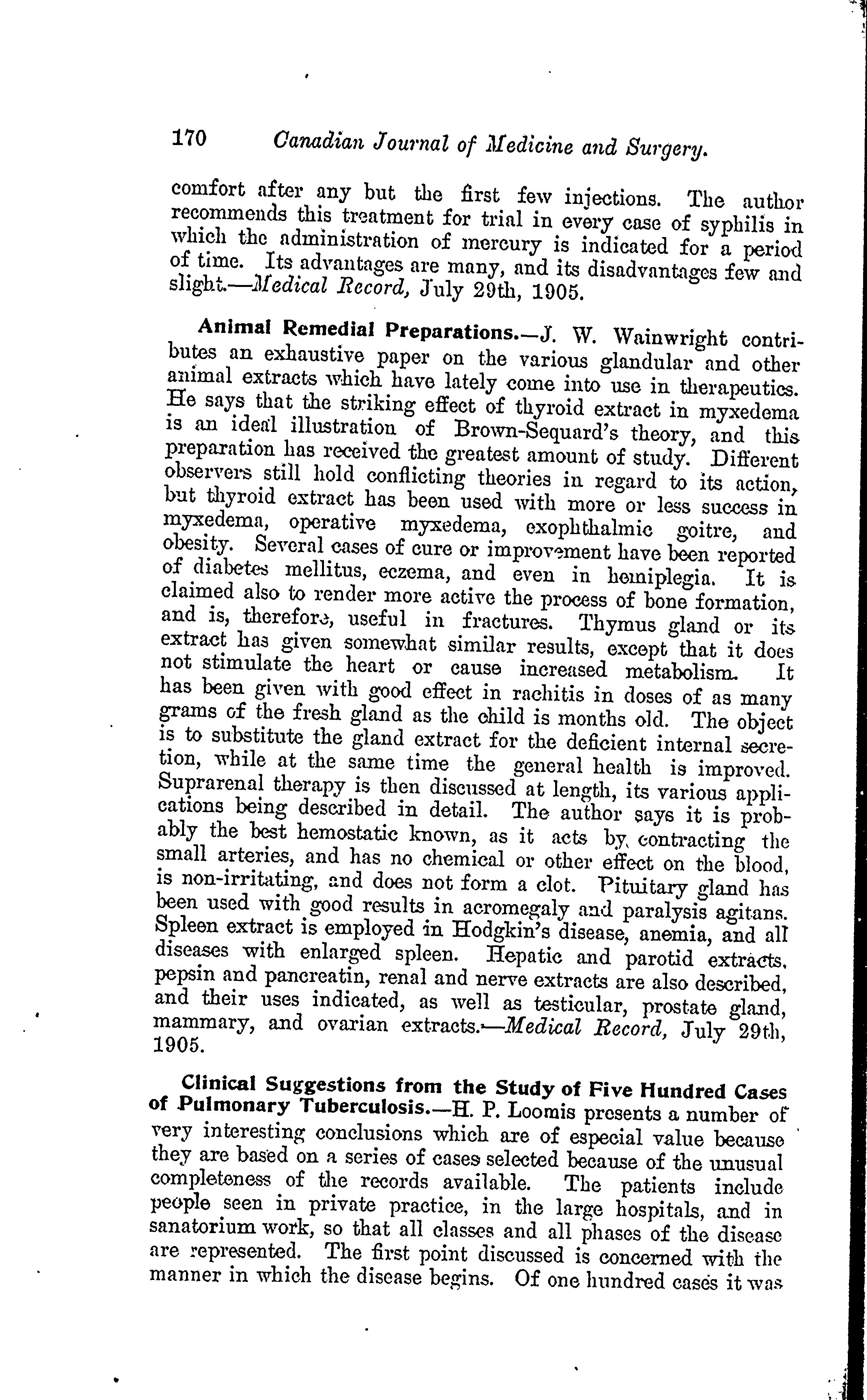 170 Canadian Journal of Medicine and Surgery.

comfort after any but the first few injections. The author recommends this treatment for trial in every case of syphilis in which the administration of mercury is indicated for a period of time. Its advantages are many, and its disadvantages few and slight.—Medical Record, July 29th, 1905.

Animal Remedial Preparations.—J. W. Wainwright contributes an exhaustive paper on the various glandular and other animal extracts which have lately come into use in therapeutics. He says that the striking effect of thyroid extract in myxedema is an ideal illustration of Brown-Sequard's theory, and this preparation has received the greatest amount of study. Different observers still hold conflicting theories in regard to its action, but thyroid extract has been used with more or less success in myxedema, operative myxedema, exophthalmic goitre, and obesity. Several cases of cure or improvement have been reported of diabetes mellitus, eczema, and even in hemiplegia. It is claimed also to render more active the process of bone formation, and is, therefore, useful in fractures. Thymus gland or its extract has given somewhat similar results, except that it does not stimulate the heart or cause increased metabolism. It has been given with good effect in rachitis in doses of as many grams of the fresh gland as the child is months old. The object is to substitute the gland extract for the deficient internal secretion, while at the same time the general health is improved. Suprarenal therapy is then discussed at length, its various applications being described in detail. The author says it is probably the best hemostatic known, as it acts by contracting the small arteries, and has no chemical or other effect on the blood, is non-irritating, and does not form a clot. Pituitary gland has been used with good results in acromegaly and paralysis agitans. Spleen extract is employed in Hodgkin's disease, anemia, and all diseases with enlarged spleen. Hepatic and parotid extracts, pepsin and pancreatin, renal and nerve extracts are also described, and their uses indicated, as well as testicular, prostate gland, mammary, and ovarian extracts.—Medical Record, July 29th, 1905.

Clinical Suggestions from the Study of Five Hundred Cases of Pulmonary Tuberculosis.—H. P. Loomis presents a number of very interesting conclusions which are of especial value because they are based on a series of cases selected because of the unusual completeness of the records available. The patients include people seen in private practice, in the large hospitals, and in sanatorium work, so that all classes and all phases of the disease are represented. The first point discussed is concerned with the manner in which the disease begins. Of one hundred cases it was